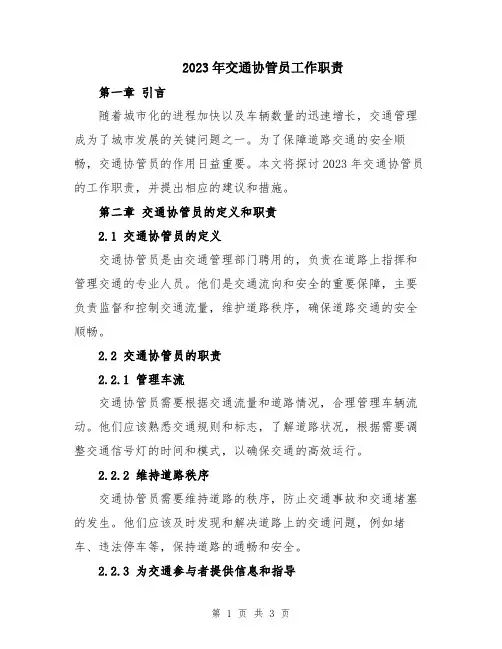 2023年交通协管员工作职责

第一章 引言

随着城市化的进程加快以及车辆数量的迅速增长，交通管理成为了城市发展的关键问题之一。为了保障道路交通的安全顺畅，交通协管员的作用日益重要。本文将探讨2023年交通协管员的工作职责，并提出相应的建议和措施。

第二章 交通协管员的定义和职责

2.1 交通协管员的定义

交通协管员是由交通管理部门聘用的，负责在道路上指挥和管理交通的专业人员。他们是交通流向和安全的重要保障，主要负责监督和控制交通流量，维护道路秩序，确保道路交通的安全顺畅。

2.2 交通协管员的职责

2.2.1 管理车流

交通协管员需要根据交通流量和道路情况，合理管理车辆流动。他们应该熟悉交通规则和标志，了解道路状况，根据需要调整交通信号灯的时间和模式，以确保交通的高效运行。

2.2.2 维持道路秩序

交通协管员需要维持道路的秩序，防止交通事故和交通堵塞的发生。他们应该及时发现和解决道路上的交通问题，例如堵车、违法停车等，保持道路的通畅和安全。

2.2.3 为交通参与者提供信息和指导

第 1 页 共 3 页